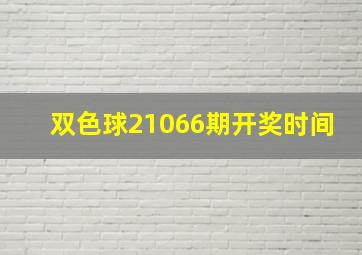 双色球21066期开奖时间